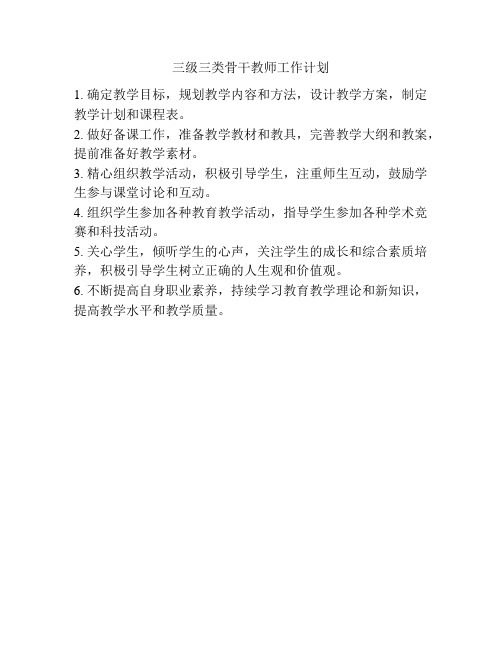 三级三类骨干教师工作计划

1. 确定教学目标，规划教学内容和方法，设计教学方案，制定教学计划和课程表。

2. 做好备课工作，准备教学教材和教具，完善教学大纲和教案，提前准备好教学素材。

3. 精心组织教学活动，积极引导学生，注重师生互动，鼓励学生参与课堂讨论和互动。

4. 组织学生参加各种教育教学活动，指导学生参加各种学术竞赛和科技活动。

5. 关心学生，倾听学生的心声，关注学生的成长和综合素质培养，积极引导学生树立正确的人生观和价值观。

6. 不断提高自身职业素养，持续学习教育教学理论和新知识，提高教学水平和教学质量。